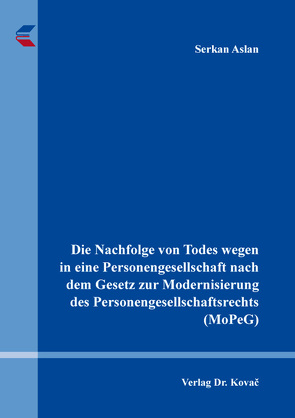 Serkan Aslan

Die Nachfolge von Todes wegen in eine Personengesellschaft nach dem Gesetz zur Modernisierung des Personengesellschaftsrechts (MoPeG)

Verlag Dr. Kovač